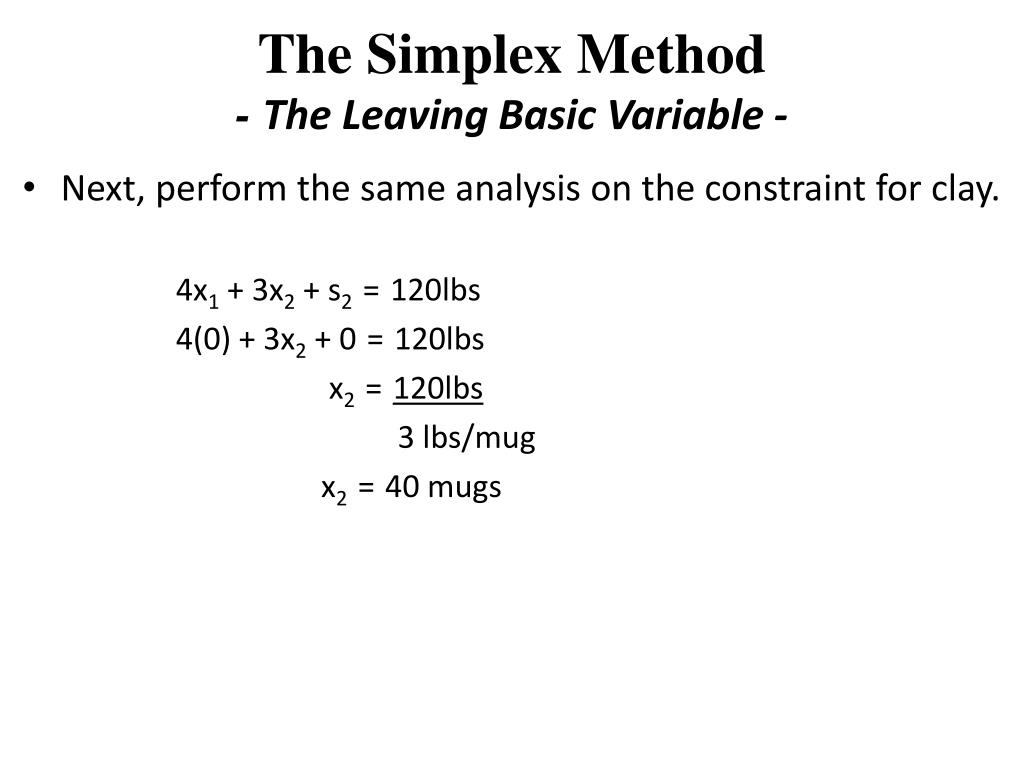 The Simplex Method
- The Leaving Basic Variable -

• Next, perform the same analysis on the constraint for clay.

$4x_1 + 3x_2 + s_2 = 120$lbs

$4(0) + 3x_2 + 0 = 120$lbs

$x_2 = \frac{120\text{lbs}}{3\text{ lbs/mug}}$

$x_2 = 40$ mugs